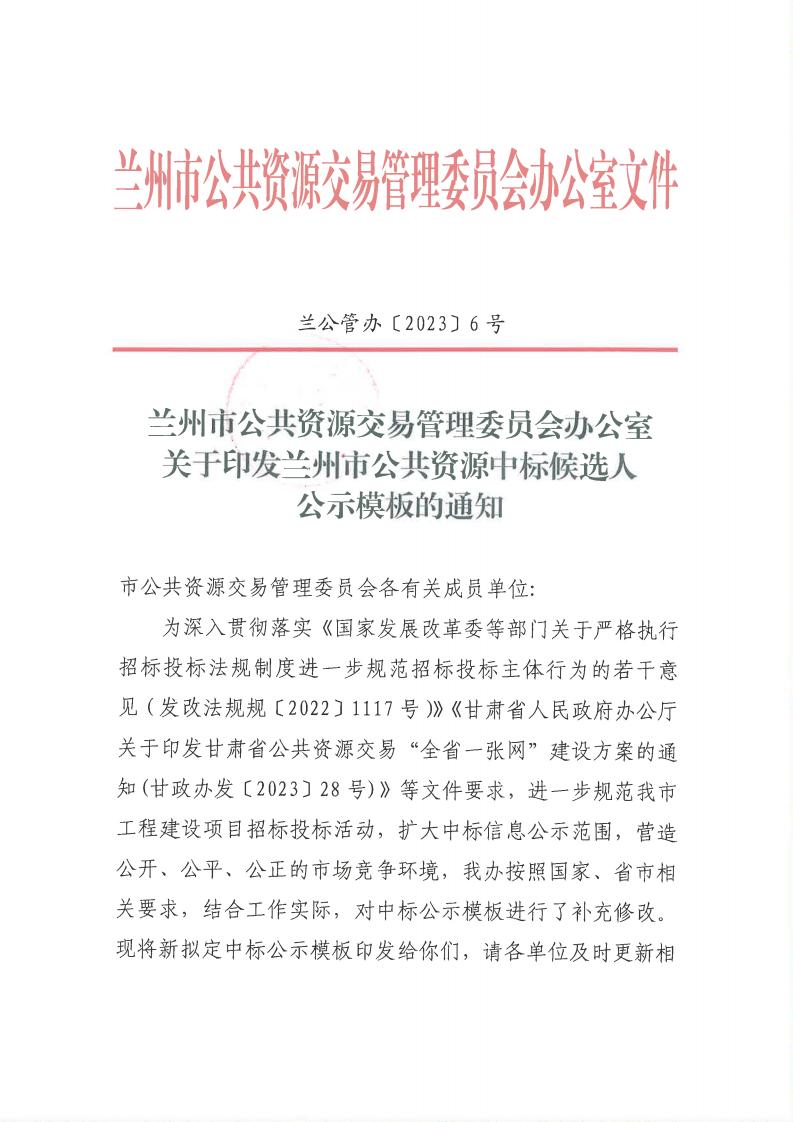 兰州市公共资源交易管理委员会办公室文件

兰公管办〔2023〕6号

兰州市公共资源交易管理委员会办公室
关于印发兰州市公共资源中标候选人
公示模板的通知

市公共资源交易管理委员会各有关成员单位:

为深入贯彻落实《国家发展改革委等部门关于严格执行招标投标法规制度进一步规范招标投标主体行为的若干意见（发改法规规〔2022〕1117号）》《甘肃省人民政府办公厅关于印发甘肃省公共资源交易“全省一张网”建设方案的通知（甘政办发〔2023〕28号）》等文件要求，进一步规范我市工程建设项目招标投标活动，扩大中标信息公示范围，营造公开、公平、公正的市场竞争环境，我办按照国家、省市相关要求，结合工作实际，对中标公示模板进行了补充修改。现将新拟定中标公示模板印发给你们，请各单位及时更新相